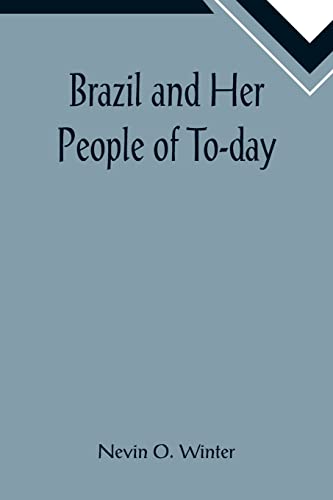 Brazil and Her People of To-day

Nevin O. Winter